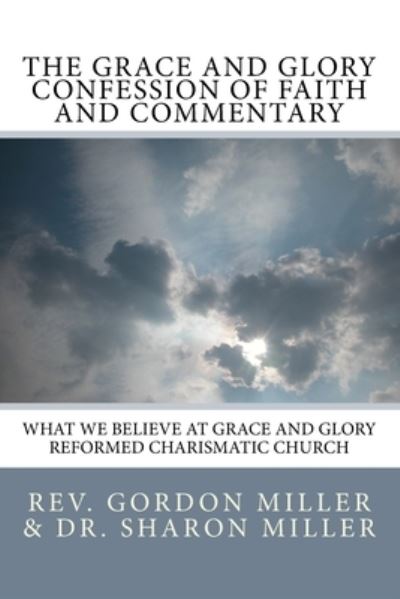 THE GRACE AND GLORY CONFESSION OF FAITH AND COMMENTARY

WHAT WE BELIEVE AT GRACE AND GLORY REFORMED CHARISMATIC CHURCH

REV. GORDON MILLER & DR. SHARON MILLER